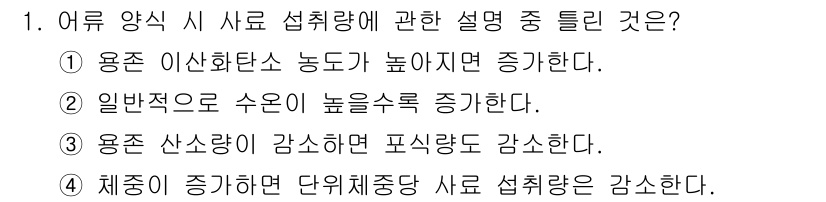 1. 어류 양식 시 사료 섭취량에 관한 설명 중 틀린 것은?

① 용존 이산화탄소 농도가 높아지면 증가한다.

② 일반적으로 수온이 높을수록 증가한다.

③ 용존 산소량이 감소하면 포식량도 감소한다.

④ 체중이 증가하면 단위체중당 사료 섭취량은 감소한다.